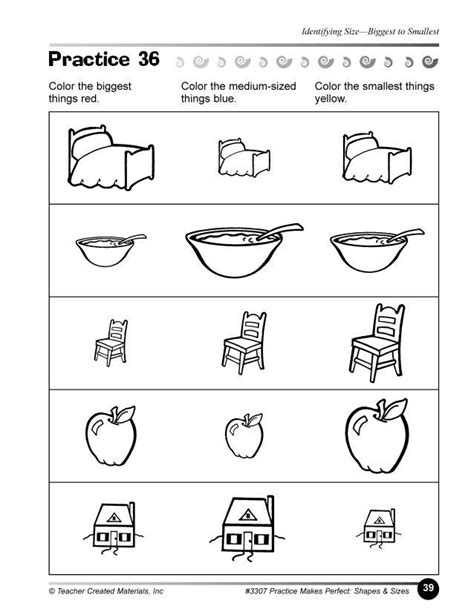 Identifying Size—Biggest to Smallest

Practice 36

Color the biggest things red.

Color the medium-sized things blue.

Color the smallest things yellow.

© Teacher Created Materials, Inc

#3307 Practice Makes Perfect: Shapes & Sizes

39